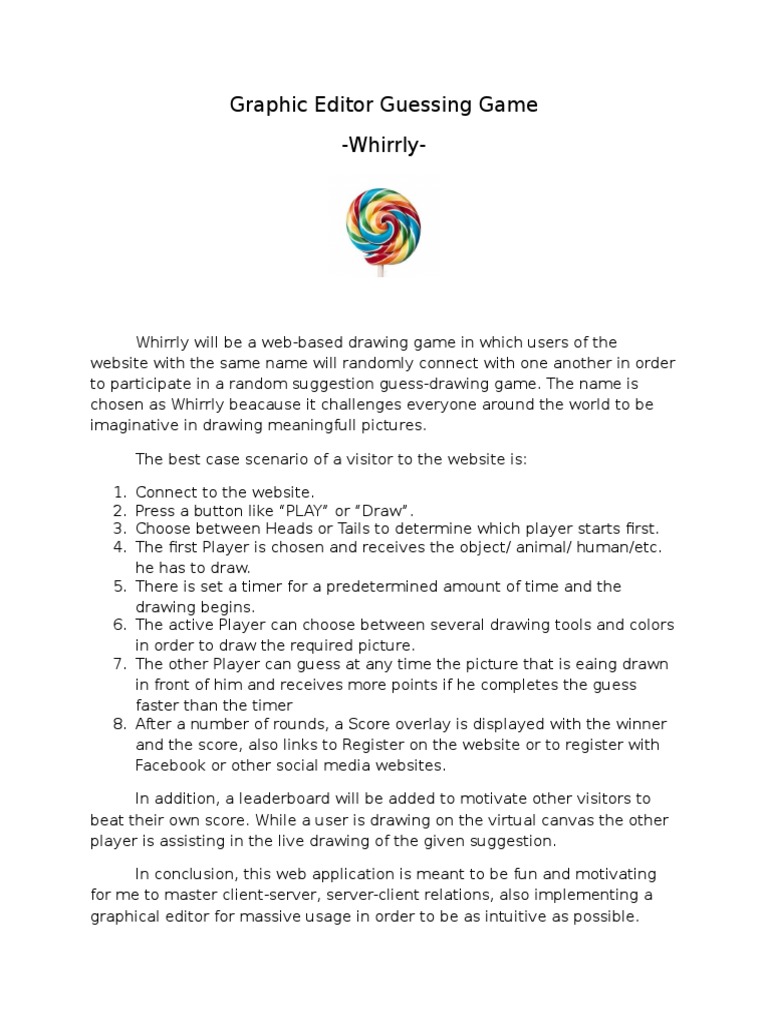 Graphic Editor Guessing Game

-Whirrly-

Whirrly will be a web-based drawing game in which users of the website with the same name will randomly connect with one another in order to participate in a random suggestion guess-drawing game. The name is chosen as Whirrly beacause it challenges everyone around the world to be imaginative in drawing meaningfull pictures.

The best case scenario of a visitor to the website is:

1. Connect to the website.
2. Press a button like “PLAY” or “Draw”.
3. Choose between Heads or Tails to determine which player starts first.
4. The first Player is chosen and receives the object/ animal/ human/etc. he has to draw.
5. There is set a timer for a predetermined amount of time and the drawing begins.
6. The active Player can choose between several drawing tools and colors in order to draw the required picture.
7. The other Player can guess at any time the picture that is eaing drawn in front of him and receives more points if he completes the guess faster than the timer
8. After a number of rounds, a Score overlay is displayed with the winner and the score, also links to Register on the website or to register with Facebook or other social media websites.

In addition, a leaderboard will be added to motivate other visitors to beat their own score. While a user is drawing on the virtual canvas the other player is assisting in the live drawing of the given suggestion.

In conclusion, this web application is meant to be fun and motivating for me to master client-server, server-client relations, also implementing a graphical editor for massive usage in order to be as intuitive as possible.